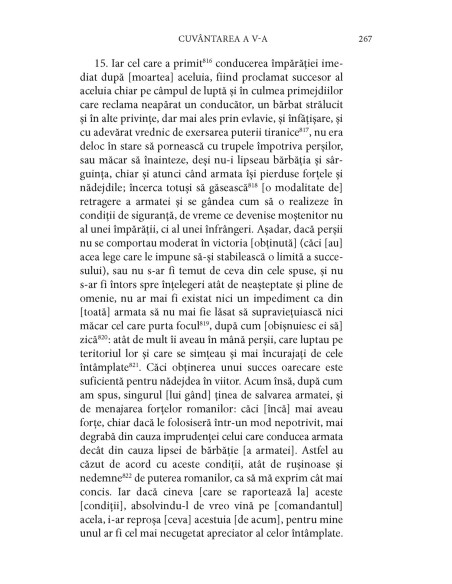 CUVÂNTAREA A V-A 267

15. Iar cel care a primit$^{816}$ conducerea împărăției imediat după [moartea] aceluia, fiind proclamat succesor al aceluia chiar pe câmpul de luptă și în culmea primejdiilor care reclama neapărat un conducător, un bărbat strălucit și în alte privințe, dar mai ales prin evlavie, și înfățișare, și cu adevărat vrednic de exersarea puterii tiranice$^{817}$, nu era deloc în stare să pornească cu trupele împotriva perșilor, sau măcar să înainteze, deși nu-i lipseau bărbăția și sârguința, chiar și atunci când armata își pierduse forțele și nădejdile; încerca totuși să găsească$^{818}$ [o modalitate de] retragere a armatei și se gândea cum să o realizeze în condiții de siguranță, de vreme ce devenise moștenitor nu al unei împărății, ci al unei înfrângeri. Așadar, dacă perșii nu se comportau moderat în victoria [obținută] (căci [au] acea lege care le impune să-și stabilească o limită a succesului), sau nu s-ar fi temut de ceva din cele spuse, și nu s-ar fi întors spre înțelegeri atât de neașteptate și pline de omenie, nu ar mai fi existat nici un impediment ca din [toată] armata să nu mai fie lăsat să supraviețuiască nici măcar cel care purta focul$^{819}$, după cum [obișnuiesc ei să] zică$^{820}$: atât de mult îi aveau în mână perșii, care luptau pe teritoriul lor și care se simțeau și mai încurajați de cele întâmplate$^{821}$. Căci obținerea unui succes oarecare este suficientă pentru nădejdea în viitor. Acum însă, după cum am spus, singurul [lui gând] ținea de salvarea armatei, și de menajarea forțelor romanilor: căci [încă] mai aveau forțe, chiar dacă le folosiseră într-un mod nepotrivit, mai degrabă din cauza imprudenței celui care conducea armata decât din cauza lipsei de bărbăție [a armatei]. Astfel au căzut de acord cu aceste condiții, atât de rușinoase și nedemne$^{822}$ de puterea romanilor, ca să mă exprim cât mai concis. Iar dacă cineva [care se raportează la] aceste [condiții], absolvindu-l de vreo vină pe [comandantul] acela, i-ar reproșa [ceva] acestuia [de acum], pentru mine unul ar fi cel mai necugetat apreciator al celor întâmplate.